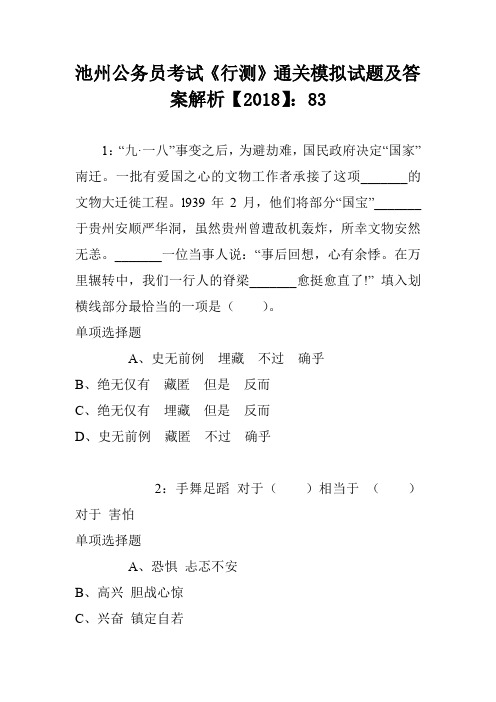 池州公务员考试《行测》通关模拟试题及答案解析【2018】：83

1：“九·一八”事变之后，为避劫难，国民政府决定“国家”南迁。一批有爱国之心的文物工作者承接了这项_______的文物大迁徙工程。1939 年 2 月，他们将部分“国宝”_______于贵州安顺严华洞，虽然贵州曾遭敌机轰炸，所幸文物安然无恙。_______一位当事人说：“事后回想，心有余悸。在万里辗转中，我们一行人的脊梁_______愈挺愈直了!” 填入划横线部分最恰当的一项是（　　）。

单项选择题

A、史无前例　埋藏　不过　确乎

B、绝无仅有　藏匿　但是　反而

C、绝无仅有　埋藏　但是　反而

D、史无前例　藏匿　不过　确乎

2：手舞足蹈 对于（　　）相当于 （　　）对于 害怕

单项选择题

A、恐惧 忐忑不安

B、高兴 胆战心惊

C、兴奋 镇定自若